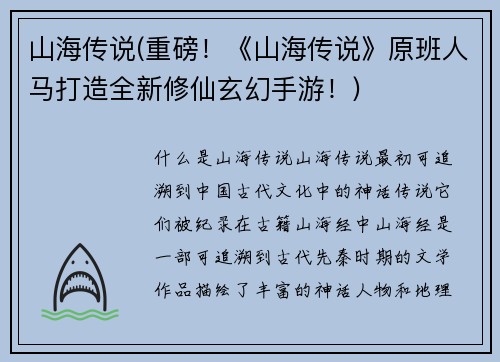 山海传说(重磅！《山海传说》原班人马打造全新修仙玄幻手游！)

什么是山海传说山海传说最初可追溯到中国古代文化中的神话传说它们被纪录在古籍山海经中山海经是一部可追溯到古代先秦时期的文学作品描绘了丰富的神话人物和地理